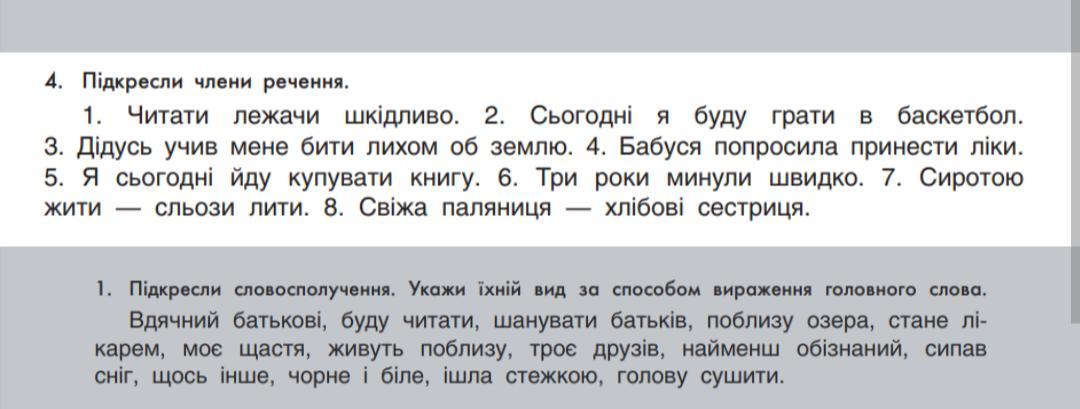 4. Підкресли члени речення.

1. Читати лежачи шкідливо. 2. Сьогодні я буду грати в баскетбол. 3. Дідусь учив мене бити лихом об землю. 4. Бабуся попросила принести ліки. 5. Я сьогодні йду купувати книгу. 6. Три роки минули швидко. 7. Сиротою жити — сльози лити. 8. Свіжа паляниця — хлібові сестриця.

1. Підкресли словосполучення. Укажи їхній вид за способом вираження головного слова.

Вдячний батькові, буду читати, шанувати батьків, поблизу озера, стане лікарем, моє щастя, живуть поблизу, троє друзів, найменш обізнаний, сипав сніг, щось інше, чорне і біле, ішла стежкою, голову сушити.